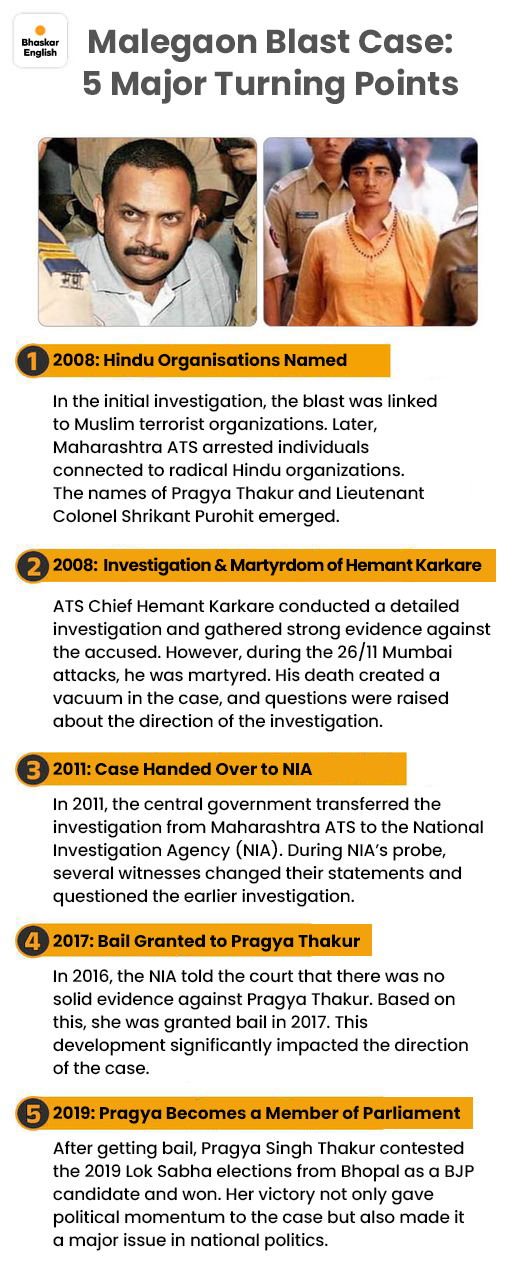 Bhaskar English

Malegaon Blast Case: 5 Major Turning Points

1 2008: Hindu Organisations Named

In the initial investigation, the blast was linked to Muslim terrorist organizations. Later, Maharashtra ATS arrested individuals connected to radical Hindu organizations. The names of Pragya Thakur and Lieutenant Colonel Shrikant Purohit emerged.

2 2008: Investigation & Martyrdom of Hemant Karkare

ATS Chief Hemant Karkare conducted a detailed investigation and gathered strong evidence against the accused. However, during the 26/11 Mumbai attacks, he was martyred. His death created a vacuum in the case, and questions were raised about the direction of the investigation.

3 2011: Case Handed Over to NIA

In 2011, the central government transferred the investigation from Maharashtra ATS to the National Investigation Agency (NIA). During NIA's probe, several witnesses changed their statements and questioned the earlier investigation.

4 2017: Bail Granted to Pragya Thakur

In 2016, the NIA told the court that there was no solid evidence against Pragya Thakur. Based on this, she was granted bail in 2017. This development significantly impacted the direction of the case.

5 2019: Pragya Becomes a Member of Parliament

After getting bail, Pragya Singh Thakur contested the 2019 Lok Sabha elections from Bhopal as a BJP candidate and won. Her victory not only gave political momentum to the case but also made it a major issue in national politics.